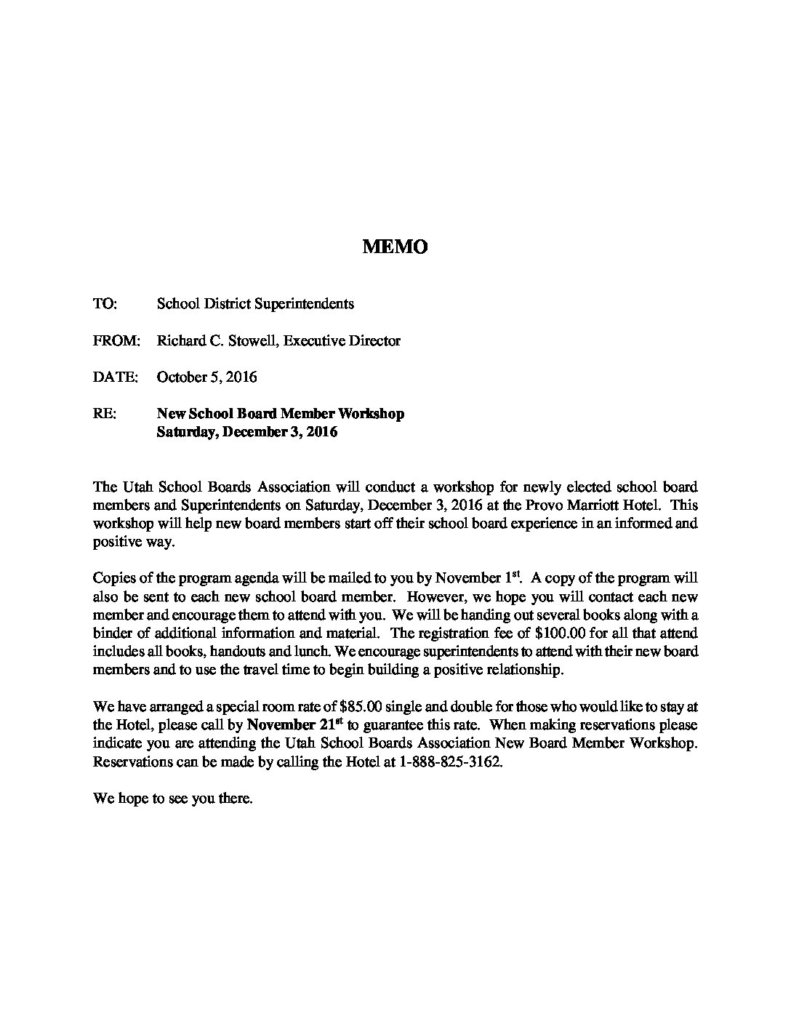 MEMO

TO: School District Superintendents

FROM: Richard C. Stowell, Executive Director

DATE: October 5, 2016

RE: New School Board Member Workshop
Saturday, December 3, 2016

The Utah School Boards Association will conduct a workshop for newly elected school board members and Superintendents on Saturday, December 3, 2016 at the Provo Marriott Hotel. This workshop will help new board members start off their school board experience in an informed and positive way.

Copies of the program agenda will be mailed to you by November 1$^{st}$. A copy of the program will also be sent to each new school board member. However, we hope you will contact each new member and encourage them to attend with you. We will be handing out several books along with a binder of additional information and material. The registration fee of $100.00 for all that attend includes all books, handouts and lunch. We encourage superintendents to attend with their new board members and to use the travel time to begin building a positive relationship.

We have arranged a special room rate of $85.00 single and double for those who would like to stay at the Hotel, please call by November 21$^{st}$ to guarantee this rate. When making reservations please indicate you are attending the Utah School Boards Association New Board Member Workshop. Reservations can be made by calling the Hotel at 1-888-825-3162.

We hope to see you there.